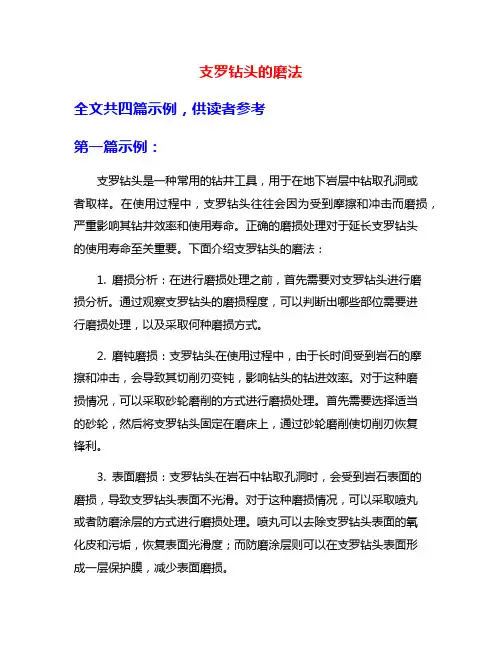 支罗钻头的磨法

全文共四篇示例，供读者参考

第一篇示例：

支罗钻头是一种常用的钻井工具，用于在地下岩层中钻取孔洞或者取样。在使用过程中，支罗钻头往往会因为受到摩擦和冲击而磨损，严重影响其钻井效率和使用寿命。正确的磨损处理对于延长支罗钻头的使用寿命至关重要。下面介绍支罗钻头的磨法：

1. 磨损分析：在进行磨损处理之前，首先需要对支罗钻头进行磨损分析。通过观察支罗钻头的磨损程度，可以判断出哪些部位需要进行磨损处理，以及采取何种磨损方式。

2. 磨钝磨损：支罗钻头在使用过程中，由于长时间受到岩石的摩擦和冲击，会导致其切削刃变钝，影响钻头的钻进效率。对于这种磨损情况，可以采取砂轮磨削的方式进行磨损处理。首先需要选择适当的砂轮，然后将支罗钻头固定在磨床上，通过砂轮磨削使切削刃恢复锋利。

3. 表面磨损：支罗钻头在岩石中钻取孔洞时，会受到岩石表面的磨损，导致支罗钻头表面不光滑。对于这种磨损情况，可以采取喷丸或者防磨涂层的方式进行磨损处理。喷丸可以去除支罗钻头表面的氧化皮和污垢，恢复表面光滑度；而防磨涂层则可以在支罗钻头表面形成一层保护膜，减少表面磨损。